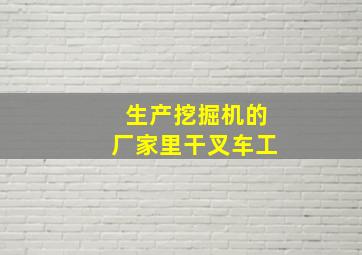 生产挖掘机的
厂家里干叉车工